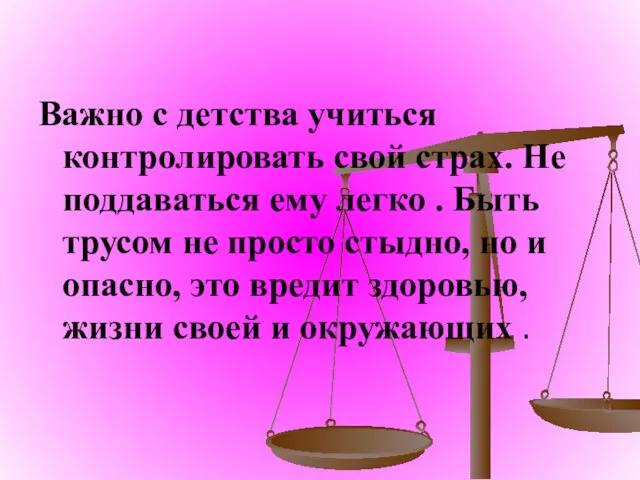 Важно с детства учиться контролировать свой страх. Не поддаваться ему легко . Быть трусом не просто стыдно, но и опасно, это вредит здоровью, жизни своей и окружающих .